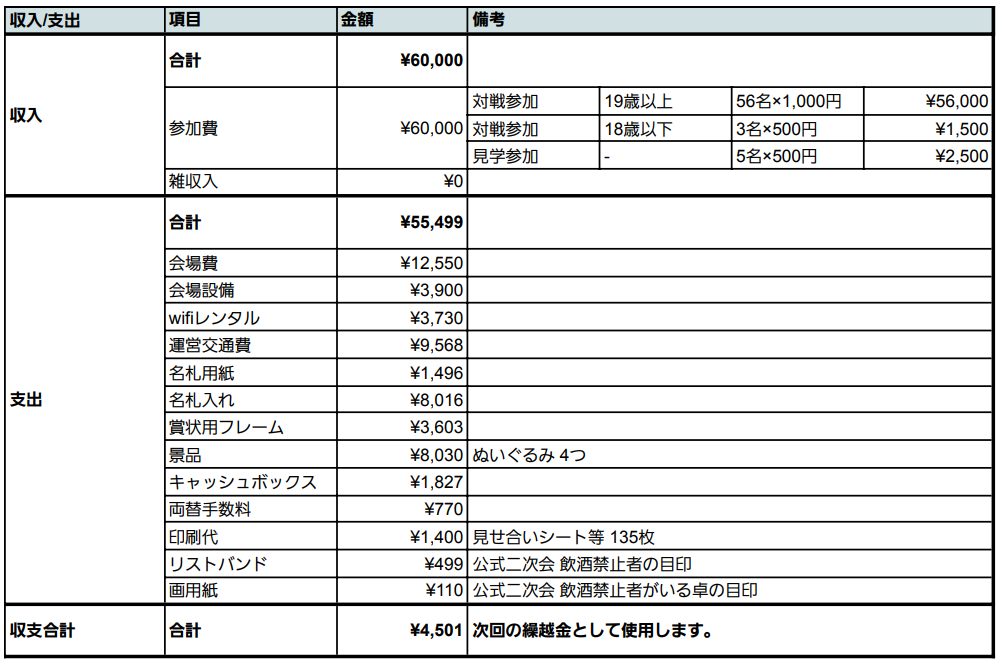 | 収入/支出 | 項目 | 金額 | 備考 | | | |
|---|---|---|---|---|---|---|
| 収入 | 合計 | ¥60,000 | | | | |
| | 参加費 | ¥60,000 | 対戦参加 | 19歳以上 | 56名×1,000円 | ¥56,000 |
| | | | 対戦参加 | 18歳以下 | 3名×500円 | ¥1,500 |
| | | | 見学参加 | - | 5名×500円 | ¥2,500 |
| | 雑収入 | ¥0 | | | | |
| 支出 | 合計 | ¥55,499 | | | | |
| | 会場費 | ¥12,550 | | | | |
| | 会場設備 | ¥3,900 | | | | |
| | wifiレンタル | ¥3,730 | | | | |
| | 運営交通費 | ¥9,568 | | | | |
| | 名札用紙 | ¥1,496 | | | | |
| | 名札入れ | ¥8,016 | | | | |
| | 賞状用フレーム | ¥3,603 | | | | |
| | 景品 | ¥8,030 | ぬいぐるみ 4つ | | | |
| | キャッシュボックス | ¥1,827 | | | | |
| | 両替手数料 | ¥770 | | | | |
| | 印刷代 | ¥1,400 | 見せ合いシート等 135枚 | | | |
| | リストバンド | ¥499 | 公式二次会 飲酒禁止者の目印 | | | |
| | 画用紙 | ¥110 | 公式二次会 飲酒禁止者がいる卓の目印 | | | |
| 収支合計 | 合計 | ¥4,501 | 次回の繰越金として使用します。 | | | |